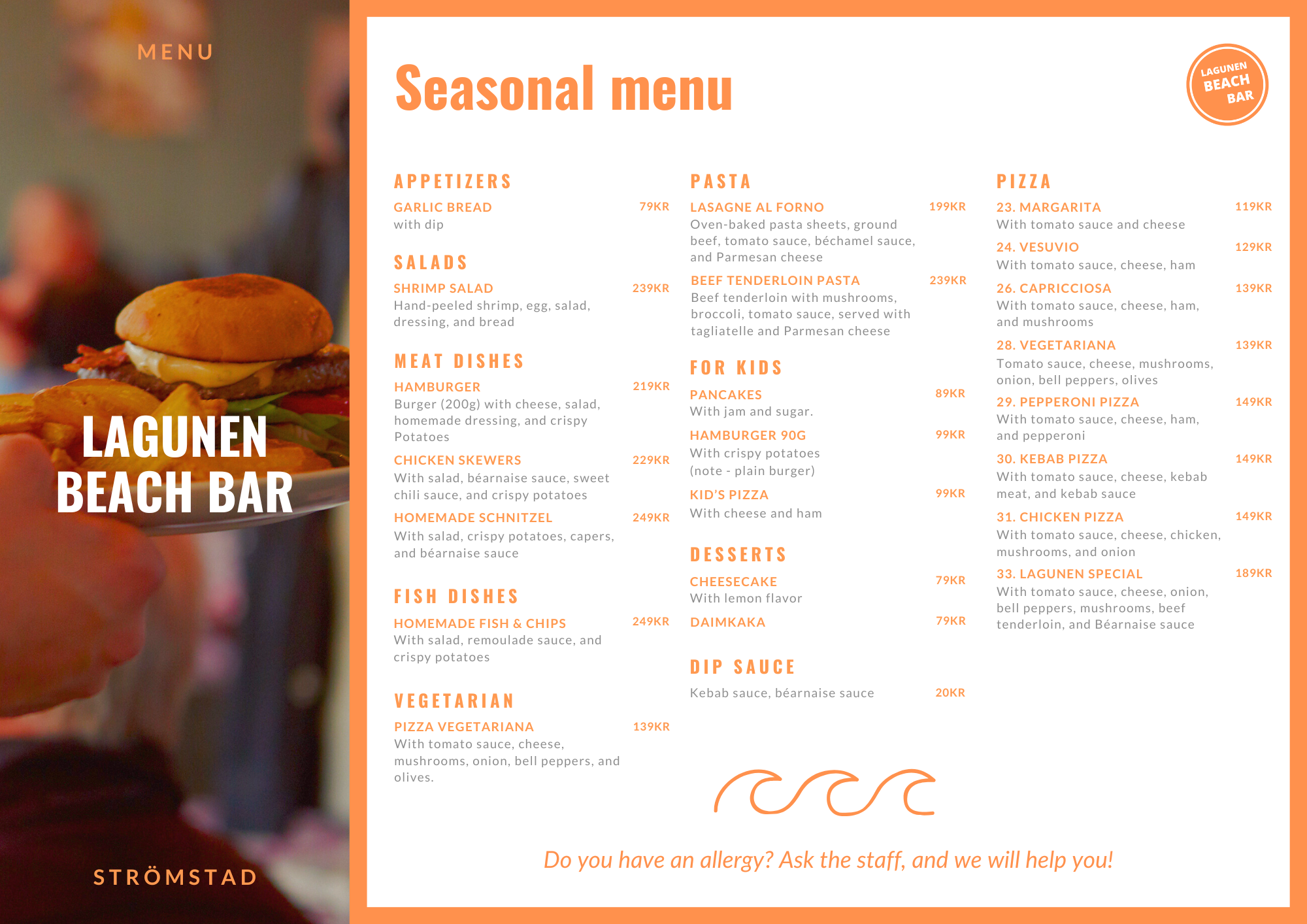 MENU

LAGUNEN BEACH BAR

STRÖMSTAD

Seasonal menu

LAGUNEN BEACH BAR

APPETIZERS

GARLIC BREAD 79KR
with dip

SALADS

SHRIMP SALAD 239KR
Hand-peeled shrimp, egg, salad, dressing, and bread

MEAT DISHES

HAMBURGER 219KR
Burger (200g) with cheese, salad, homemade dressing, and crispy Potatoes

CHICKEN SKEWERS 229KR
With salad, béarnaise sauce, sweet chili sauce, and crispy potatoes

HOMEMADE SCHNITZEL 249KR
With salad, crispy potatoes, capers, and béarnaise sauce

FISH DISHES

HOMEMADE FISH & CHIPS 249KR
With salad, remoulade sauce, and crispy potatoes

VEGETARIAN

PIZZA VEGETARIANA 139KR
With tomato sauce, cheese, mushrooms, onion, bell peppers, and olives.

PASTA

LASAGNE AL FORNO 199KR
Oven-baked pasta sheets, ground beef, tomato sauce, béchamel sauce, and Parmesan cheese

BEEF TENDERLOIN PASTA 239KR
Beef tenderloin with mushrooms, broccoli, tomato sauce, served with tagliatelle and Parmesan cheese

FOR KIDS

PANCAKES 89KR
With jam and sugar.

HAMBURGER 90G 99KR
With crispy potatoes (note - plain burger)

KID'S PIZZA 99KR
With cheese and ham

DESSERTS

CHEESECAKE 79KR
With lemon flavor

DAIMKAKA 79KR

DIP SAUCE

Kebab sauce, béarnaise sauce 20KR

PIZZA

23. MARGARITA 119KR
With tomato sauce and cheese

24. VESUVIO 129KR
With tomato sauce, cheese, ham

26. CAPRICCIOSA 139KR
With tomato sauce, cheese, ham, and mushrooms

28. VEGETARIANA 139KR
Tomato sauce, cheese, mushrooms, onion, bell peppers, olives

29. PEPPERONI PIZZA 149KR
With tomato sauce, cheese, ham, and pepperoni

30. KEBAB PIZZA 149KR
With tomato sauce, cheese, kebab meat, and kebab sauce

31. CHICKEN PIZZA 149KR
With tomato sauce, cheese, chicken, mushrooms, and onion

33. LAGUNEN SPECIAL 189KR
With tomato sauce, cheese, onion, bell peppers, mushrooms, beef tenderloin, and Béarnaise sauce

Do you have an allergy? Ask the staff, and we will help you!